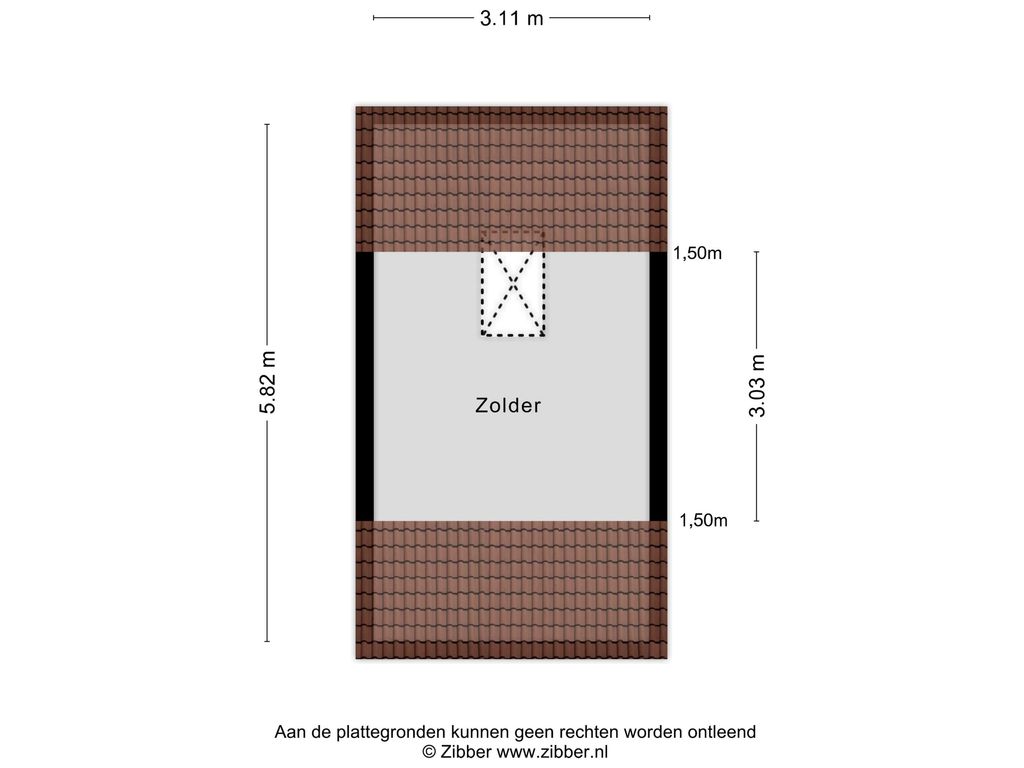 3.11 m

5.82 m

1,50m

3.03 m

Zolder

1,50m

Aan de plattegronden kunnen geen rechten worden ontleend
© Zibber www.zibber.nl